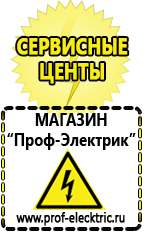 СЕРВИСНЫЕ ЦЕНТЫ

МАГАЗИН
“Проф-Электрик”

www.prof-electric.ru